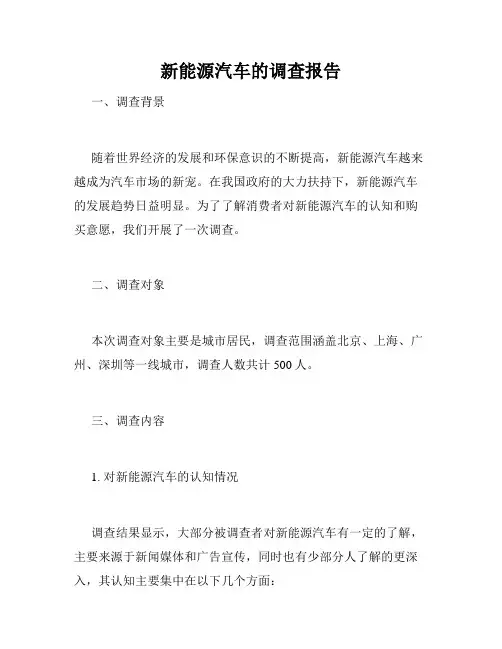 新能源汽车的调查报告

一、调查背景

随着世界经济的发展和环保意识的不断提高，新能源汽车越来越成为汽车市场的新宠。在我国政府的大力扶持下，新能源汽车的发展趋势日益明显。为了了解消费者对新能源汽车的认知和购买意愿，我们开展了一次调查。

二、调查对象

本次调查对象主要是城市居民，调查范围涵盖北京、上海、广州、深圳等一线城市，调查人数共计 500 人。

三、调查内容

1. 对新能源汽车的认知情况

调查结果显示，大部分被调查者对新能源汽车有一定的了解，主要来源于新闻媒体和广告宣传，同时也有少部分人了解的更深入，其认知主要集中在以下几个方面：